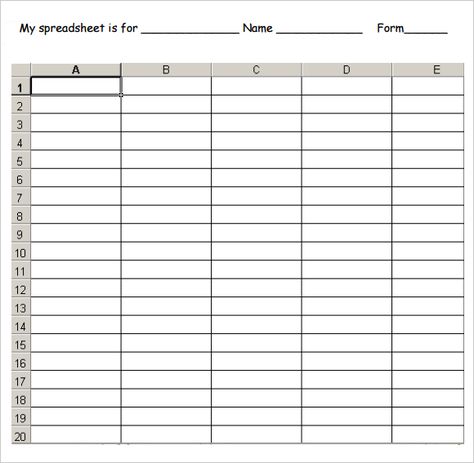 My spreadsheet is for ______________ Name ____________ Form______

| | A | B | C | D | E |
|---|---|---|---|---|---|
| 1 | | | | | |
| 2 | | | | | |
| 3 | | | | | |
| 4 | | | | | |
| 5 | | | | | |
| 6 | | | | | |
| 7 | | | | | |
| 8 | | | | | |
| 9 | | | | | |
| 10 | | | | | |
| 11 | | | | | |
| 12 | | | | | |
| 13 | | | | | |
| 14 | | | | | |
| 15 | | | | | |
| 16 | | | | | |
| 17 | | | | | |
| 18 | | | | | |
| 19 | | | | | |
| 20 | | | | | |